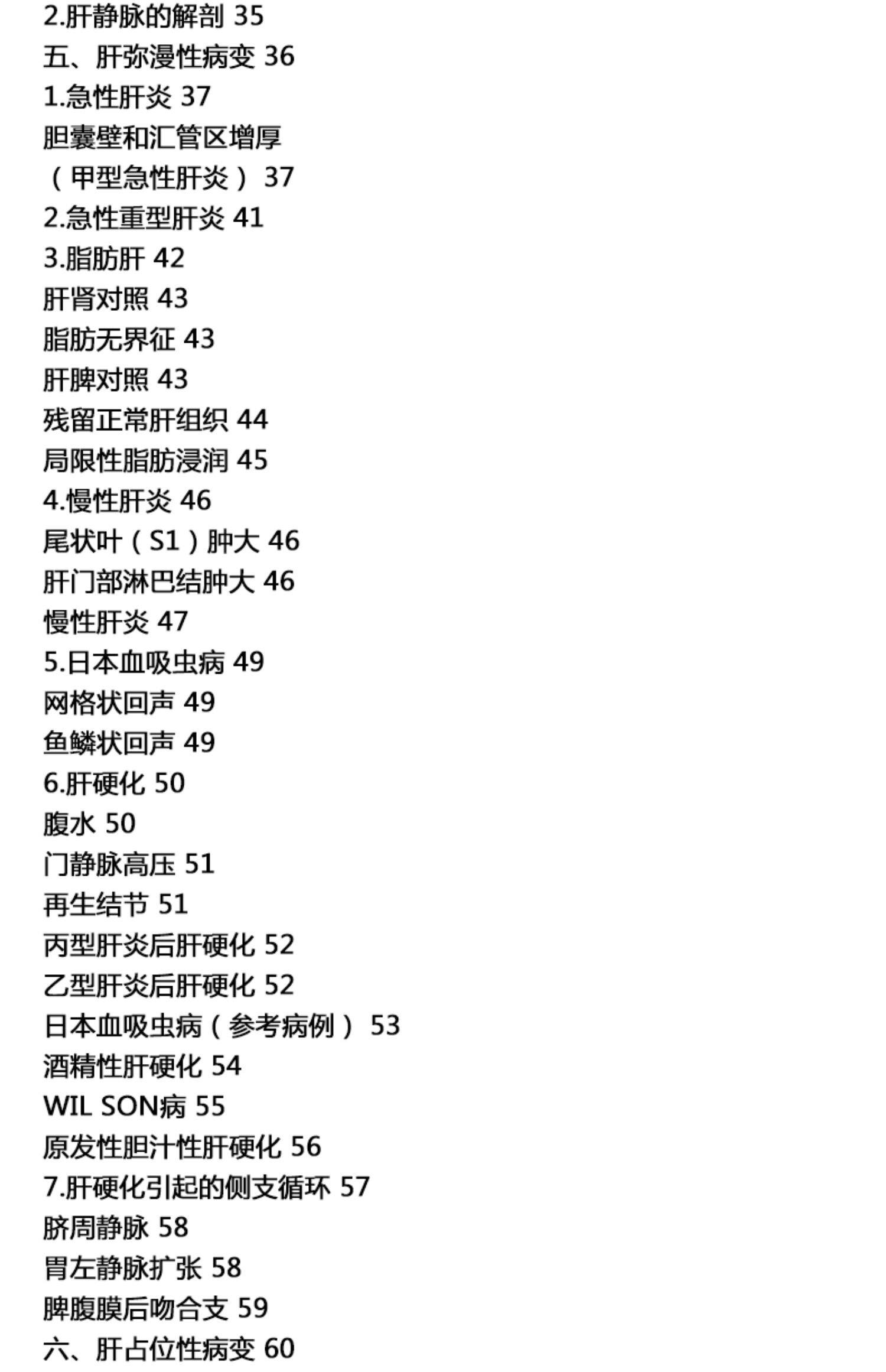 2.肝静脉的解剖 35
五、肝弥漫性病变 36
1.急性肝炎 37
胆囊壁和汇管区增厚
（甲型急性肝炎） 37
2.急性重型肝炎 41
3.脂肪肝 42
肝肾对照 43
脂肪无界征 43
肝脾对照 43
残留正常肝组织 44
局限性脂肪浸润 45
4.慢性肝炎 46
尾状叶（S1）肿大 46
肝门部淋巴结肿大 46
慢性肝炎 47
5.日本血吸虫病 49
网格状回声 49
鱼鳞状回声 49
6.肝硬化 50
腹水 50
门静脉高压 51
再生结节 51
丙型肝炎后肝硬化 52
乙型肝炎后肝硬化 52
日本血吸虫病（参考病例） 53
酒精性肝硬化 54
WIL SON病 55
原发性胆汁性肝硬化 56
7.肝硬化引起的侧支循环 57
脐周静脉 58
胃左静脉扩张 58
脾腹膜后吻合支 59
六、肝占位性病变 60